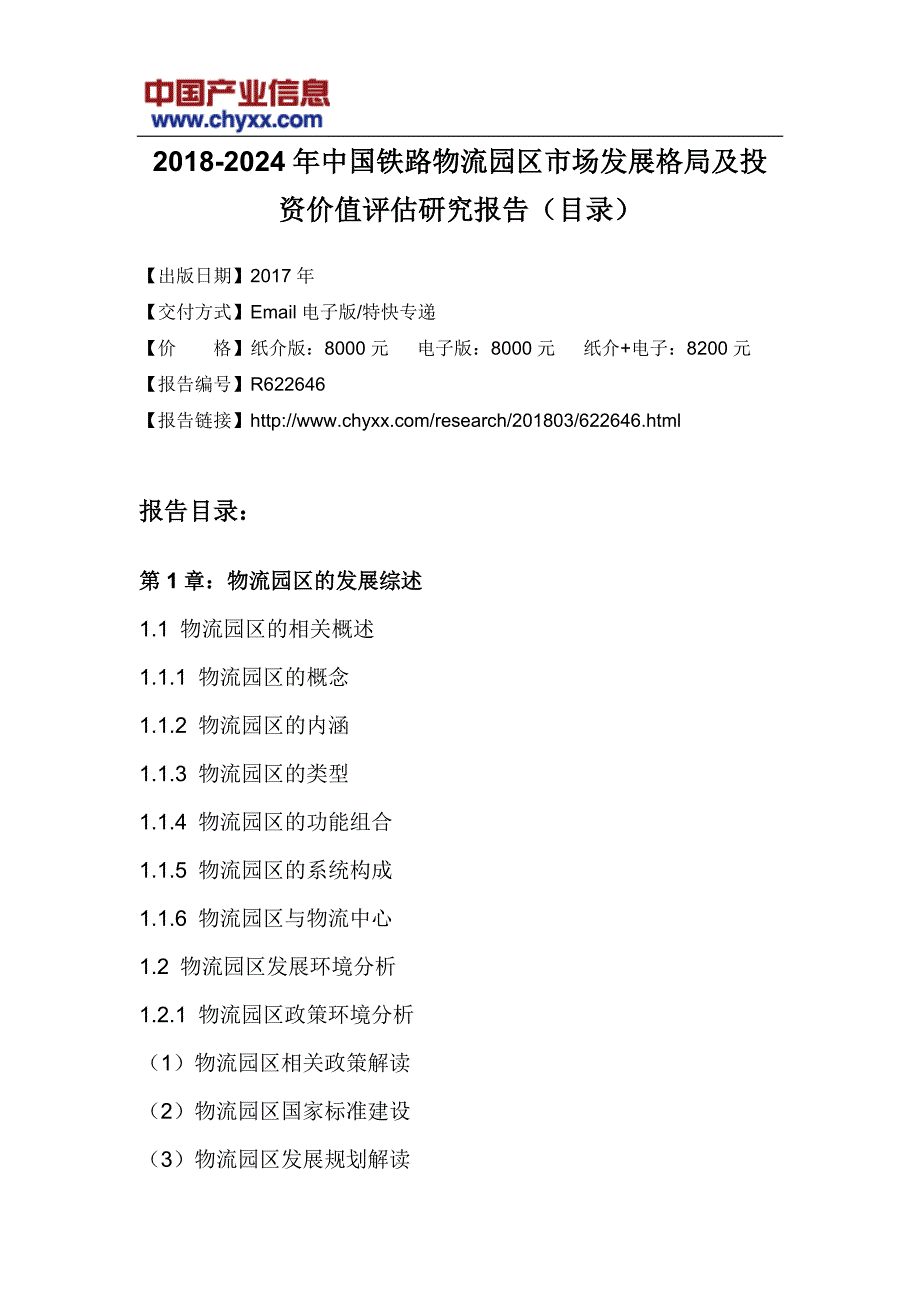 中国产业信息
www.chyxx.com

2018-2024年中国铁路物流园区市场发展格局及投资价值评估研究报告（目录）

【出版日期】2017年
【交付方式】Email电子版/特快专递
【价　　格】纸介版：8000元　电子版：8000元　纸介+电子：8200元
【报告编号】R622646
【报告链接】http://www.chyxx.com/research/201803/622646.html

报告目录：

第1章：物流园区的发展综述
1.1 物流园区的相关概述
1.1.1 物流园区的概念
1.1.2 物流园区的内涵
1.1.3 物流园区的类型
1.1.4 物流园区的功能组合
1.1.5 物流园区的系统构成
1.1.6 物流园区与物流中心
1.2 物流园区发展环境分析
1.2.1 物流园区政策环境分析
（1）物流园区相关政策解读
（2）物流园区国家标准建设
（3）物流园区发展规划解读